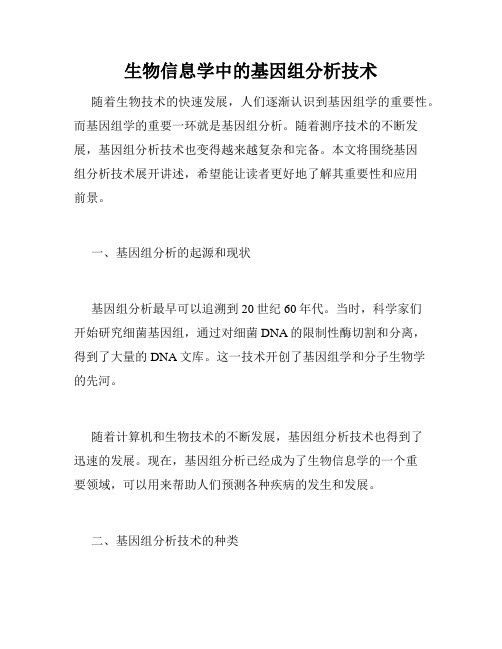 生物信息学中的基因组分析技术

随着生物技术的快速发展，人们逐渐认识到基因组学的重要性。而基因组学的重要一环就是基因组分析。随着测序技术的不断发展，基因组分析技术也变得越来越复杂和完备。本文将围绕基因组分析技术展开讲述，希望能让读者更好地了解其重要性和应用前景。

一、基因组分析的起源和现状

基因组分析最早可以追溯到20世纪60年代。当时，科学家们开始研究细菌基因组，通过对细菌DNA的限制性酶切割和分离，得到了大量的DNA文库。这一技术开创了基因组学和分子生物学的先河。

随着计算机和生物技术的不断发展，基因组分析技术也得到了迅速的发展。现在，基因组分析已经成为了生物信息学的一个重要领域，可以用来帮助人们预测各种疾病的发生和发展。

二、基因组分析技术的种类